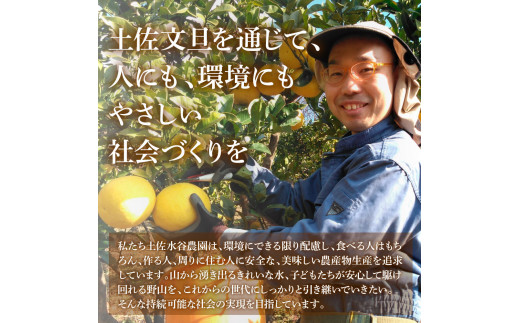 土佐文旦を通じて、
人にも、環境にも
やさしい
社会づくりを

私たち土佐水谷農園は、環境にできる限り配慮し、食べる人はもちろん、作る人、周りに住む人に安全な、美味しい農産物生産を追求しています。山から湧き出るきれいな水、子どもたちが安心して駆け回れる野山を、これからの世代にしっかりと引き継いでいきたい。そんな持続可能な社会の実現を目指しています。